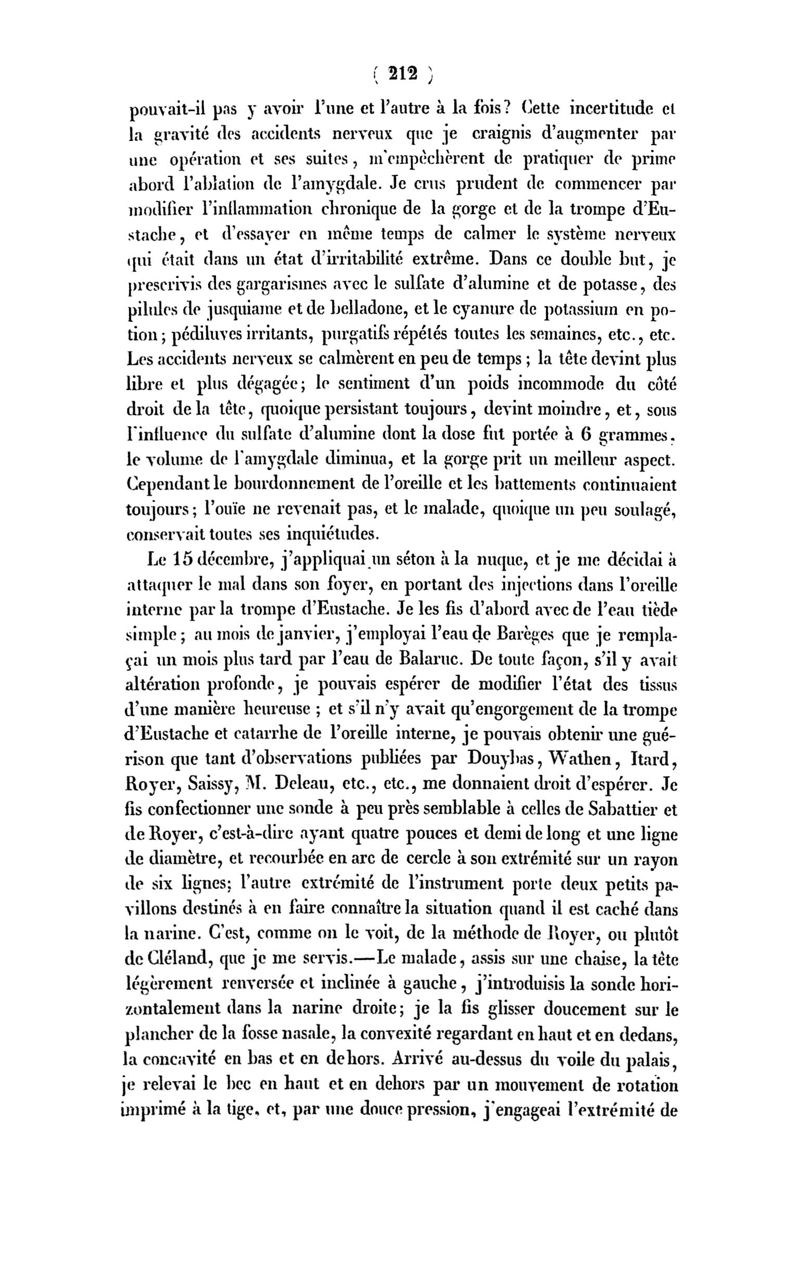 ( 212 )

pouvait-il pas y avoir l'une et l'autre à la fois? Cette incertitude et la gravité des accidents nerveux que je craignis d'augmenter par une opération et ses suites, m'empêchèrent de pratiquer de prime abord l'ablation de l'amygdale. Je crus prudent de commencer par modifier l'inflammation chronique de la gorge et de la trompe d'Eustache, et d'essayer en même temps de calmer le système nerveux qui était dans un état d'irritabilité extrême. Dans ce double but, je prescrivis des gargarismes avec le sulfate d'alumine et de potasse, des pilules de jusquiame et de belladone, et le cyanure de potassium en potion; pédiluves irritants, purgatifs répétés toutes les semaines, etc., etc. Les accidents nerveux se calmèrent en peu de temps; la tête devint plus libre et plus dégagée; le sentiment d'un poids incommode du côté droit de la tête, quoique persistant toujours, devint moindre, et, sous l'influence du sulfate d'alumine dont la dose fut portée à 6 grammes, le volume de l'amygdale diminua, et la gorge prit un meilleur aspect. Cependant le bourdonnement de l'oreille et les battements continuaient toujours; l'ouïe ne revenait pas, et le malade, quoique un peu soulagé, conservait toutes ses inquiétudes.

Le 15 décembre, j'appliquai un séton à la nuque, et je me décidai à attaquer le mal dans son foyer, en portant des injections dans l'oreille interne par la trompe d'Eustache. Je les fis d'abord avec de l'eau tiède simple; au mois de janvier, j'employai l'eau de Barèges que je remplaçai un mois plus tard par l'eau de Balaruc. De toute façon, s'il y avait altération profonde, je pouvais espérer de modifier l'état des tissus d'une manière heureuse; et s'il n'y avait qu'engorgement de la trompe d'Eustache et catarrhe de l'oreille interne, je pouvais obtenir une guérison que tant d'observations publiées par Douybas, Wathen, Itard, Royer, Saissy, M. Deleau, etc., etc., me donnaient droit d'espérer. Je fis confectionner une sonde à peu près semblable à celles de Sabattier et de Royer, c'est-à-dire ayant quatre pouces et demi de long et une ligne de diamètre, et recourbée en arc de cercle à son extrémité sur un rayon de six lignes; l'autre extrémité de l'instrument porte deux petits pavillons destinés à en faire connaître la situation quand il est caché dans la narine. C'est, comme on le voit, de la méthode de Royer, ou plutôt de Cléland, que je me servis.—Le malade, assis sur une chaise, la tête légèrement renversée et inclinée à gauche, j'introduisis la sonde horizontalement dans la narine droite; je la fis glisser doucement sur le plancher de la fosse nasale, la convexité regardant en haut et en dedans, la concavité en bas et en dehors. Arrivé au-dessus du voile du palais, je relevai le bec en haut et en dehors par un mouvement de rotation imprimé à la tige, et, par une douce pression, j'engageai l'extrémité de